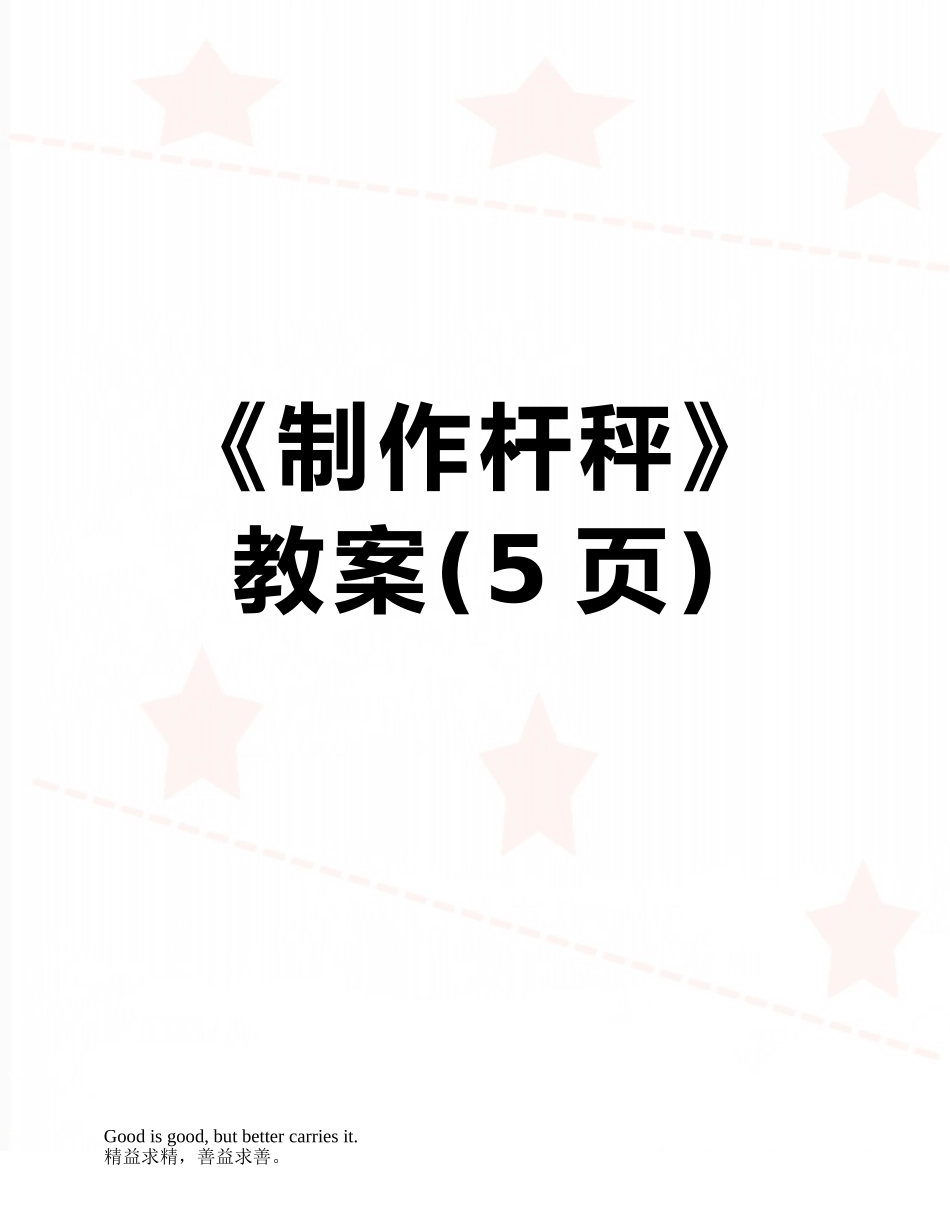 《制作杆秤》教案(5 页)

Good is good, but better carries it.
精益求精，善益求善。